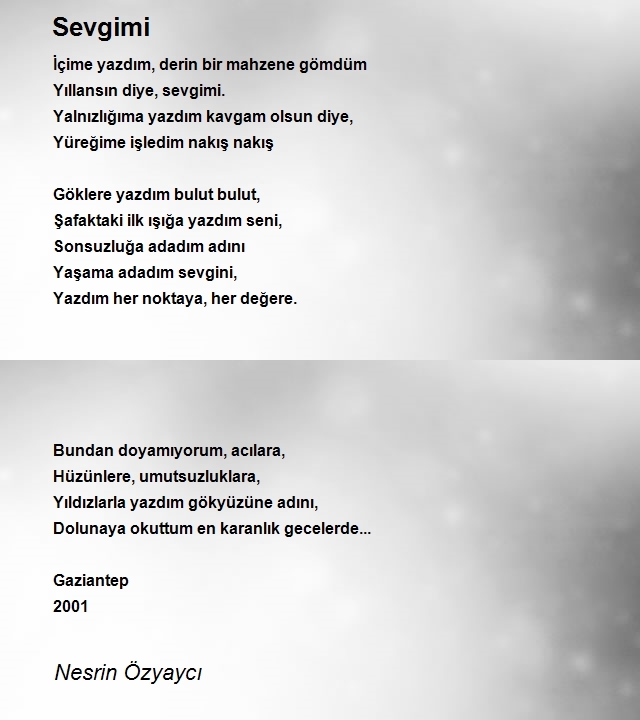 Sevgimi

İçime yazdım, derin bir mahzene gömdüm
Yıllansın diye, sevgimi.
Yalnızlığıma yazdım kavgam olsun diye,
Yüreğime işledim nakış nakış

Göklere yazdım bulut bulut,
Şafaktaki ilk ışığa yazdım seni,
Sonsuzluğa adadım adını
Yaşama adadım sevgini,
Yazdım her noktaya, her değere.

Bundan doyamıyorum, acılara,
Hüzünlere, umutsuzluklara,
Yıldızlarla yazdım gökyüzüne adını,
Dolunaya okuttum en karanlık gecelerde...

Gaziantep
2001

Nesrin Özyaycı